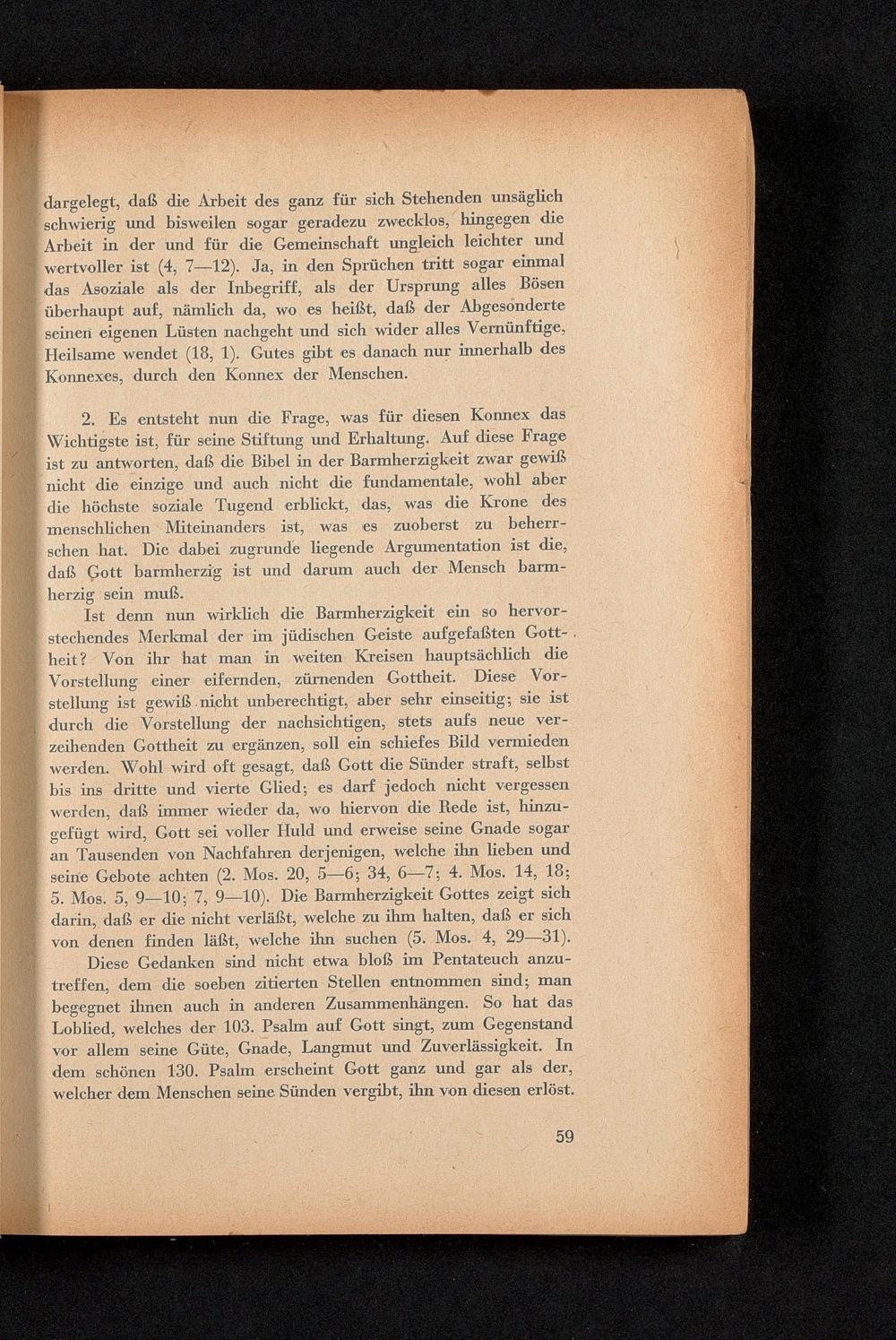 dargelegt, daß die Arbeit des ganz für sich Stehenden unsäglich schwierig und bisweilen sogar geradezu zwecklos, hingegen die Arbeit in der und für die Gemeinschaft ungleich leichter und wertvoller ist (4, 7—12). Ja, in den Sprüchen tritt sogar einmal das Asoziale als der Inbegriff, als der Ursprung alles Bösen überhaupt auf, nämlich da, wo es heißt, daß der Abgesonderte seinen eigenen Lüsten nachgeht und sich wider alles Vernünftige, Heilsame wendet (18, 1). Gutes gibt es danach nur innerhalb des Konnexes, durch den Konnex der Menschen.

2. Es entsteht nun die Frage, was für diesen Konnex das Wichtigste ist, für seine Stiftung und Erhaltung. Auf diese Frage ist zu antworten, daß die Bibel in der Barmherzigkeit zwar gewiß nicht die einzige und auch nicht die fundamentale, wohl aber die höchste soziale Tugend erblickt, das, was die Krone des menschlichen Miteinanders ist, was es zuoberst zu beherrschen hat. Die dabei zugrunde liegende Argumentation ist die, daß Gott barmherzig ist und darum auch der Mensch barmherzig sein muß.

Ist denn nun wirklich die Barmherzigkeit ein so hervorstechendes Merkmal der im jüdischen Geiste aufgefaßten Gottheit? Von ihr hat man in weiten Kreisen hauptsächlich die Vorstellung einer eifernden, zürnenden Gottheit. Diese Vorstellung ist gewiß nicht unberechtigt, aber sehr einseitig; sie ist durch die Vorstellung der nachsichtigen, stets aufs neue verzeihenden Gottheit zu ergänzen, soll ein schiefes Bild vermieden werden. Wohl wird oft gesagt, daß Gott die Sünder straft, selbst bis ins dritte und vierte Glied; es darf jedoch nicht vergessen werden, daß immer wieder da, wo hiervon die Rede ist, hinzugefügt wird, Gott sei voller Huld und erweise seine Gnade sogar an Tausenden von Nachfahren derjenigen, welche ihn lieben und seine Gebote achten (2. Mos. 20, 5—6; 34, 6—7; 4. Mos. 14, 18; 5. Mos. 5, 9—10; 7, 9—10). Die Barmherzigkeit Gottes zeigt sich darin, daß er die nicht verläßt, welche zu ihm halten, daß er sich von denen finden läßt, welche ihn suchen (5. Mos. 4, 29—31).

Diese Gedanken sind nicht etwa bloß im Pentateuch anzutreffen, dem die soeben zitierten Stellen entnommen sind; man begegnet ihnen auch in anderen Zusammenhängen. So hat das Loblied, welches der 103. Psalm auf Gott singt, zum Gegenstand vor allem seine Güte, Gnade, Langmut und Zuverlässigkeit. In dem schönen 130. Psalm erscheint Gott ganz und gar als der, welcher dem Menschen seine Sünden vergibt, ihn von diesen erlöst.

59